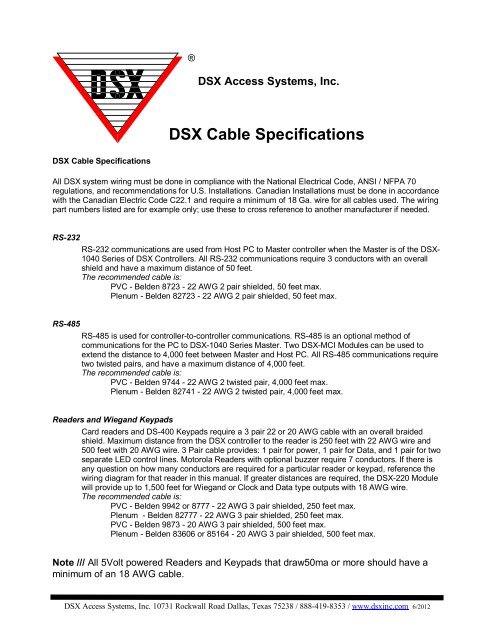 DSX ®

DSX Access Systems, Inc.

DSX Cable Specifications

DSX Cable Specifications

All DSX system wiring must be done in compliance with the National Electrical Code, ANSI / NFPA 70 regulations, and recommendations for U.S. Installations. Canadian Installations must be done in accordance with the Canadian Electric Code C22.1 and require a minimum of 18 Ga. wire for all cables used. The wiring part numbers listed are for example only; use these to cross reference to another manufacturer if needed.

RS-232

RS-232 communications are used from Host PC to Master controller when the Master is of the DSX-1040 Series of DSX Controllers. All RS-232 communications require 3 conductors with an overall shield and have a maximum distance of 50 feet.
The recommended cable is:
PVC - Belden 8723 - 22 AWG 2 pair shielded, 50 feet max.
Plenum - Belden 82723 - 22 AWG 2 pair shielded, 50 feet max.

RS-485

RS-485 is used for controller-to-controller communications. RS-485 is an optional method of communications for the PC to DSX-1040 Series Master. Two DSX-MCI Modules can be used to extend the distance to 4,000 feet between Master and Host PC. All RS-485 communications require two twisted pairs, and have a maximum distance of 4,000 feet.
The recommended cable is:
PVC - Belden 9744 - 22 AWG 2 twisted pair, 4,000 feet max.
Plenum - Belden 82741 - 22 AWG 2 twisted pair, 4,000 feet max.

Readers and Wiegand Keypads

Card readers and DS-400 Keypads require a 3 pair 22 or 20 AWG cable with an overall braided shield. Maximum distance from the DSX controller to the reader is 250 feet with 22 AWG wire and 500 feet with 20 AWG wire. 3 Pair cable provides: 1 pair for power, 1 pair for Data, and 1 pair for two separate LED control lines. Motorola Readers with optional buzzer require 7 conductors. If there is any question on how many conductors are required for a particular reader or keypad, reference the wiring diagram for that reader in this manual. If greater distances are required, the DSX-220 Module will provide up to 1,500 feet for Wiegand or Clock and Data type outputs with 18 AWG wire.
The recommended cable is:
PVC - Belden 9942 or 8777 - 22 AWG 3 pair shielded, 250 feet max.
Plenum - Belden 82777 - 22 AWG 3 pair shielded, 250 feet max.
PVC - Belden 9873 - 20 AWG 3 pair shielded, 500 feet max.
Plenum - Belden 83606 or 85164 - 20 AWG 3 pair shielded, 500 feet max.

Note /// All 5Volt powered Readers and Keypads that draw50ma or more should have a minimum of an 18 AWG cable.

DSX Access Systems, Inc. 10731 Rockwall Road Dallas, Texas 75238 / 888-419-8353 / www.dsxinc.com 6/2012